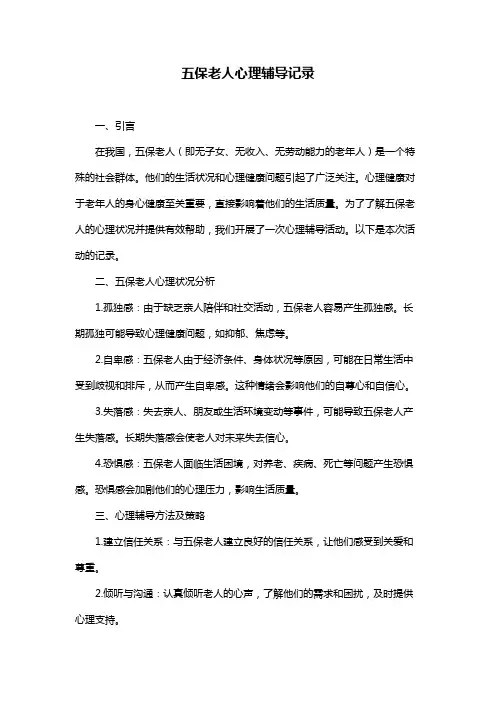 五保老人心理辅导记录

一、引言

在我国，五保老人（即无子女、无收入、无劳动能力的老年人）是一个特殊的社会群体。他们的生活状况和心理健康问题引起了广泛关注。心理健康对于老年人的身心健康至关重要，直接影响着他们的生活质量。为了了解五保老人的心理状况并提供有效帮助，我们开展了一次心理辅导活动。以下是本次活动的记录。

二、五保老人心理状况分析

1.孤独感：由于缺乏亲人陪伴和社交活动，五保老人容易产生孤独感。长期孤独可能导致心理健康问题，如抑郁、焦虑等。

2.自卑感：五保老人由于经济条件、身体状况等原因，可能在日常生活中受到歧视和排斥，从而产生自卑感。这种情绪会影响他们的自尊心和自信心。

3.失落感：失去亲人、朋友或生活环境变动等事件，可能导致五保老人产生失落感。长期失落感会使老人对未来失去信心。

4.恐惧感：五保老人面临生活困境，对养老、疾病、死亡等问题产生恐惧感。恐惧感会加剧他们的心理压力，影响生活质量。

三、心理辅导方法及策略

1.建立信任关系：与五保老人建立良好的信任关系，让他们感受到关爱和尊重。

2.倾听与沟通：认真倾听老人的心声，了解他们的需求和困扰，及时提供心理支持。